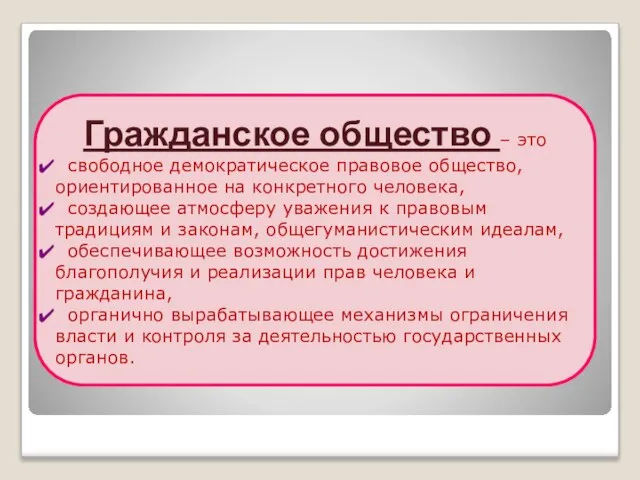 Гражданское общество – это

✔ свободное демократическое правовое общество, ориентированное на конкретного человека,

✔ создающее атмосферу уважения к правовым традициям и законам, общегуманистическим идеалам,

✔ обеспечивающее возможность достижения благополучия и реализации прав человека и гражданина,

✔ органично вырабатывающее механизмы ограничения власти и контроля за деятельностью государственных органов.